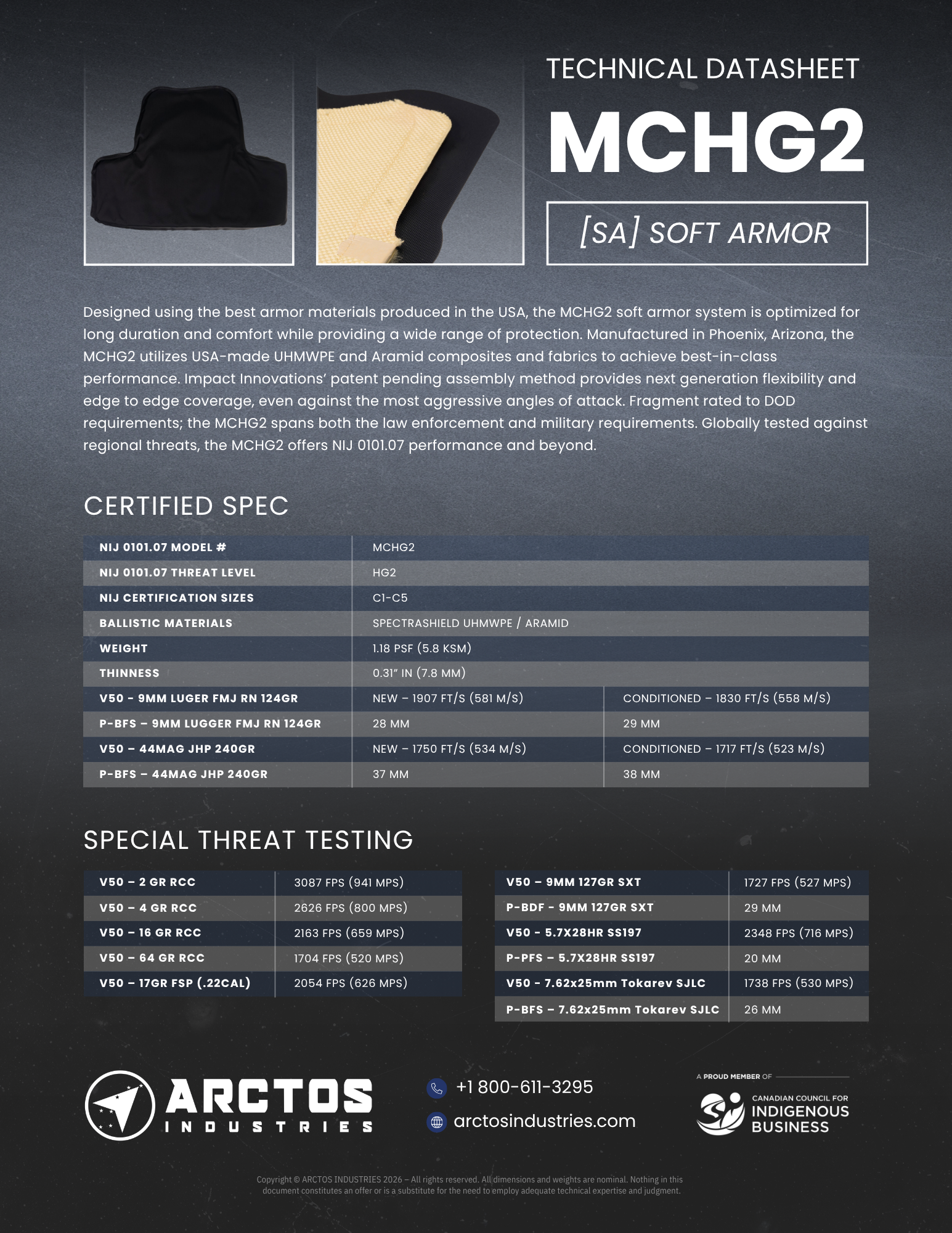 TECHNICAL DATASHEET

MCHG2

[SA] SOFT ARMOR

Designed using the best armor materials produced in the USA, the MCHG2 soft armor system is optimized for long duration and comfort while providing a wide range of protection. Manufactured in Phoenix, Arizona, the MCHG2 utilizes USA-made UHMWPE and Aramid composites and fabrics to achieve best-in-class performance. Impact Innovations' patent pending assembly method provides next generation flexibility and edge to edge coverage, even against the most aggressive angles of attack. Fragment rated to DOD requirements; the MCHG2 spans both the law enforcement and military requirements. Globally tested against regional threats, the MCHG2 offers NIJ 0101.07 performance and beyond.

CERTIFIED SPEC

| NIJ 0101.07 MODEL # | MCHG2 | |
|---|---|---|
| NIJ 0101.07 THREAT LEVEL | HG2 | |
| NIJ CERTIFICATION SIZES | C1-C5 | |
| BALLISTIC MATERIALS | SPECTRASHIELD UHMWPE / ARAMID | |
| WEIGHT | 1.18 PSF (5.8 KSM) | |
| THINNESS | 0.31" IN (7.8 MM) | |
| V50 - 9MM LUGER FMJ RN 124GR | NEW – 1907 FT/S (581 M/S) | CONDITIONED – 1830 FT/S (558 M/S) |
| P-BFS – 9MM LUGGER FMJ RN 124GR | 28 MM | 29 MM |
| V50 – 44MAG JHP 240GR | NEW – 1750 FT/S (534 M/S) | CONDITIONED – 1717 FT/S (523 M/S) |
| P-BFS – 44MAG JHP 240GR | 37 MM | 38 MM |

SPECIAL THREAT TESTING

| V50 – 2 GR RCC | 3087 FPS (941 MPS) |
|---|---|
| V50 – 4 GR RCC | 2626 FPS (800 MPS) |
| V50 – 16 GR RCC | 2163 FPS (659 MPS) |
| V50 – 64 GR RCC | 1704 FPS (520 MPS) |
| V50 – 17GR FSP (.22CAL) | 2054 FPS (626 MPS) |

| V50 – 9MM 127GR SXT | 1727 FPS (527 MPS) |
|---|---|
| P-BDF - 9MM 127GR SXT | 29 MM |
| V50 - 5.7X28HR SS197 | 2348 FPS (716 MPS) |
| P-PFS – 5.7X28HR SS197 | 20 MM |
| V50 - 7.62x25mm Tokarev SJLC | 1738 FPS (530 MPS) |
| P-BFS – 7.62x25mm Tokarev SJLC | 26 MM |

ARCTOS
INDUSTRIES

+1 800-611-3295

arctosindustries.com

A PROUD MEMBER OF

CANADIAN COUNCIL FOR
INDIGENOUS
BUSINESS

Copyright © ARCTOS INDUSTRIES 2026 – All rights reserved. All dimensions and weights are nominal. Nothing in this document constitutes an offer or is a substitute for the need to employ adequate technical expertise and judgment.